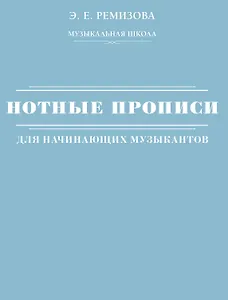 Э. Е. РЕМИЗОВА

МУЗЫКАЛЬНАЯ ШКОЛА

НОТНЫЕ ПРОПИСИ

ДЛЯ НАЧИНАЮЩИХ МУЗЫКАНТОВ